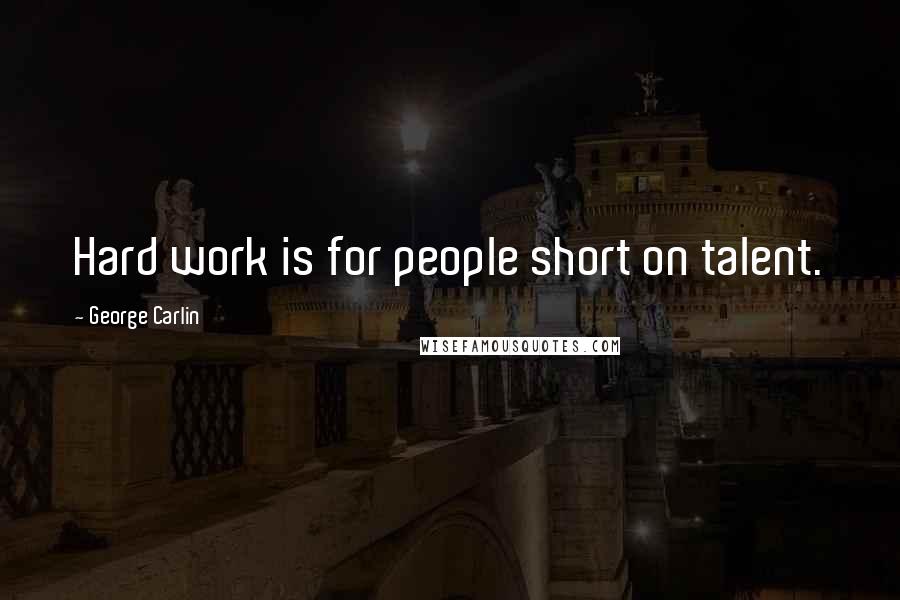 Hard work is for people short on talent.

~ George Carlin

WISEFAMOUSQUOTES.COM